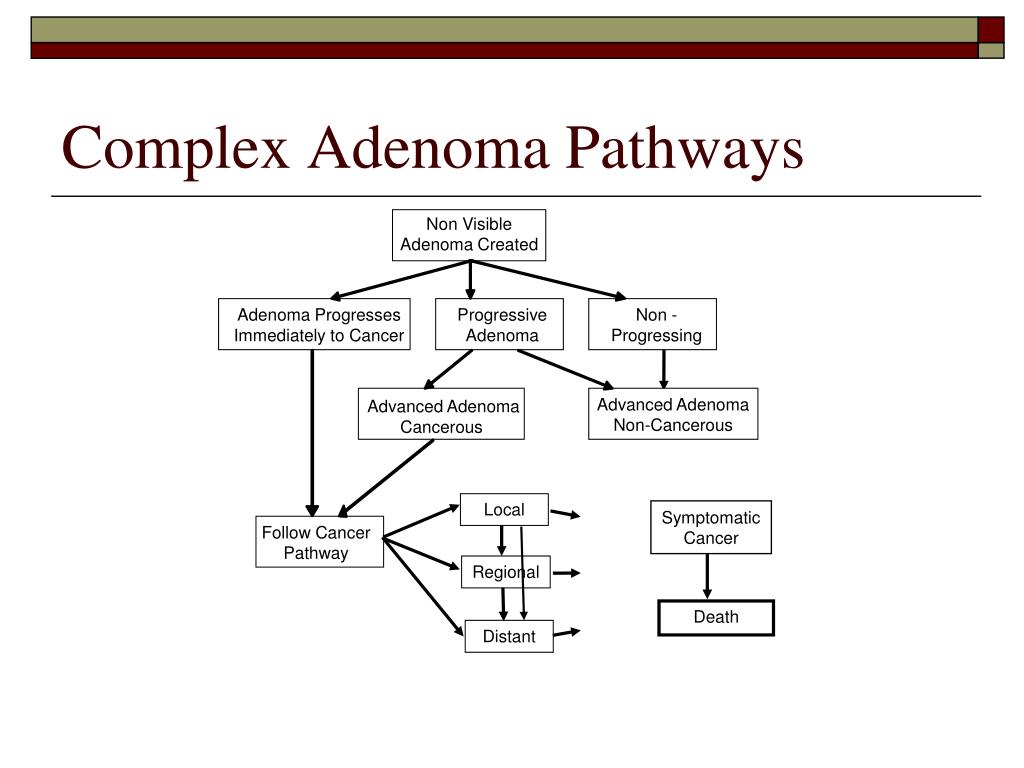 Complex Adenoma Pathways

Non Visible Adenoma Created

Adenoma Progresses Immediately to Cancer

Progressive Adenoma

Non - Progressing

Advanced Adenoma Cancerous

Advanced Adenoma Non-Cancerous

Follow Cancer Pathway

Local

Regional

Distant

Symptomatic Cancer

Death